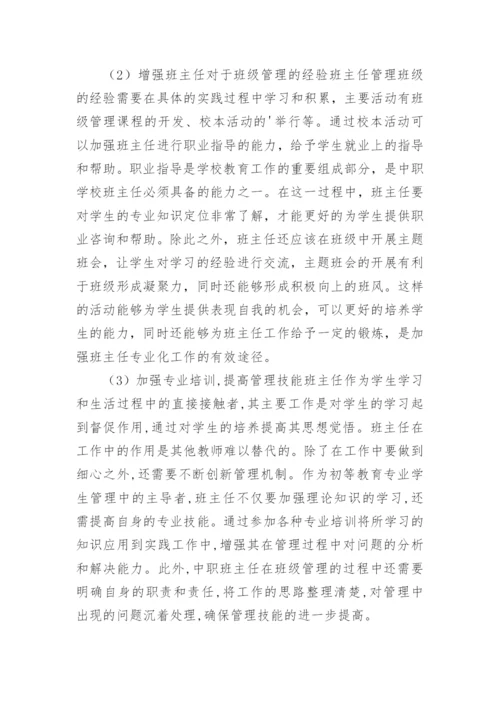 （2）增强班主任对于班级管理的经验班主任管理班级的经验需要在具体的实践过程中学习和积累，主要活动有班级管理课程的开发、校本活动的'举行等。通过校本活动可以加强班主任进行职业指导的能力，给予学生就业上的指导和帮助。职业指导是学校教育工作的重要组成部分，是中职学校班主任必须具备的能力之一。在这一过程中，班主任要对学生的专业知识定位非常了解，才能更好的为学生提供职业咨询和帮助。除此之外，班主任还应该在班级中开展主题班会，让学生对学习的经验进行交流，主题班会的开展有利于班级形成凝聚力，同时还能够形成积极向上的班风。这样的活动能够为学生提供表现自我的机会，可以更好的培养学生的能力，同时还能够为班主任工作给予一定的锻炼，是加强班主任专业化工作的有效途径。

（3）加强专业培训，提高管理技能班主任作为学生学习和生活过程中的直接接触者，其主要工作是对学生的学习起到督促作用，通过对学生的培养提高其思想觉悟。班主任在工作中的作用是其他教师难以替代的。除了在工作中要做到细心之外，还需要不断创新管理机制。作为初等教育专业学生管理中的主导者，班主任不仅要加强理论知识的学习，还需提高自身的专业技能。通过参加各种专业培训将所学习的知识应用到实践工作中，增强其在管理过程中对问题的分析和解决能力。此外，中职班主任在班级管理的过程中还需要明确自身的职责和责任，将工作的思路整理清楚，对管理中出现的问题沉着处理，确保管理技能的进一步提高。